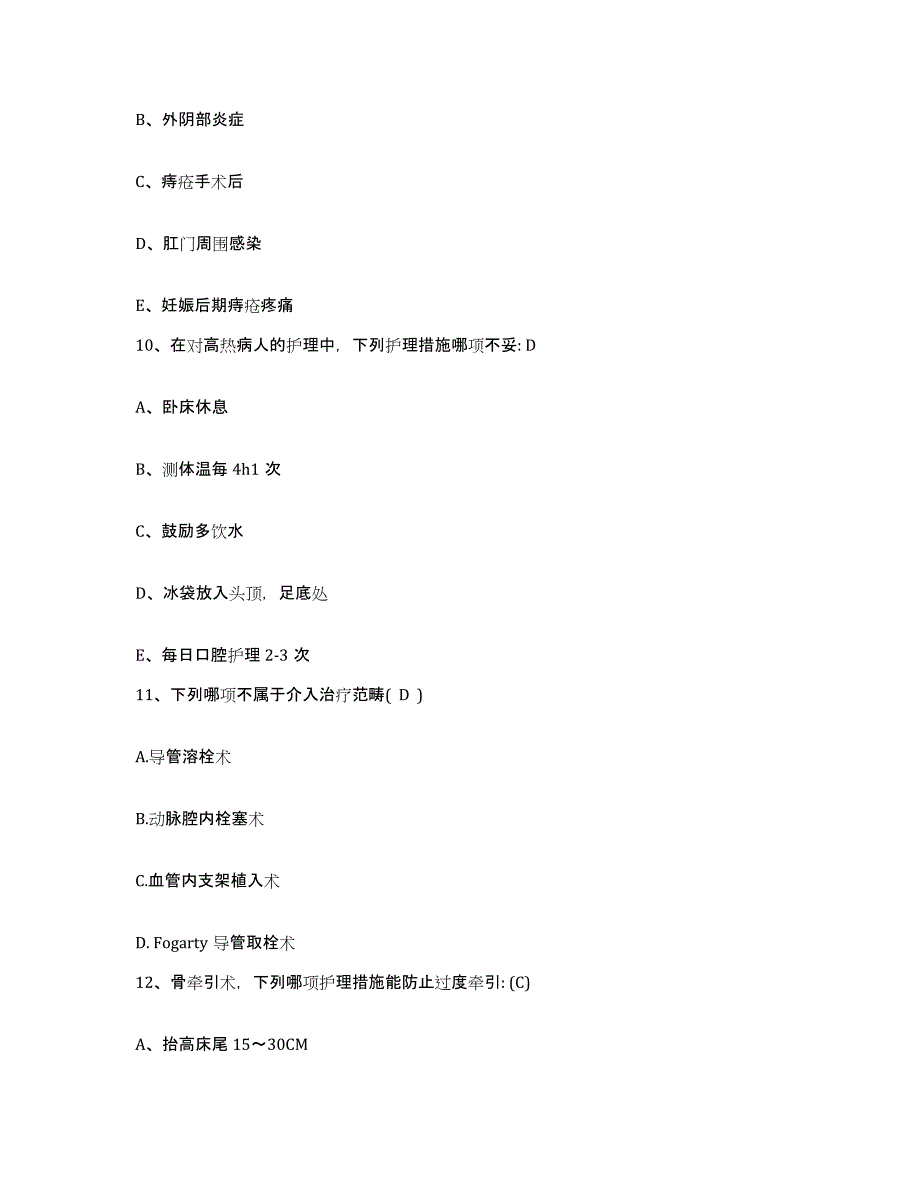 B、外阴部炎症

C、痔疮手术后

D、肛门周围感染

E、妊娠后期痔疮疼痛

10、在对高热病人的护理中，下列护理措施哪项不妥: D

A、卧床休息

B、测体温每 4h1 次

C、鼓励多饮水

D、冰袋放入头顶，足底处

E、每日口腔护理 2-3 次

11、下列哪项不属于介入治疗范畴( D )

A.导管溶栓术

B.动脉腔内栓塞术

C.血管内支架植入术

D. Fogarty 导管取栓术

12、骨牵引术，下列哪项护理措施能防止过度牵引: (C)

A、抬高床尾 15～30CM